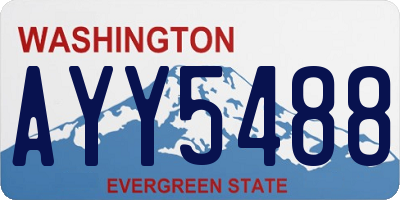 WASHINGTON

AYY5488

EVERGREEN STATE